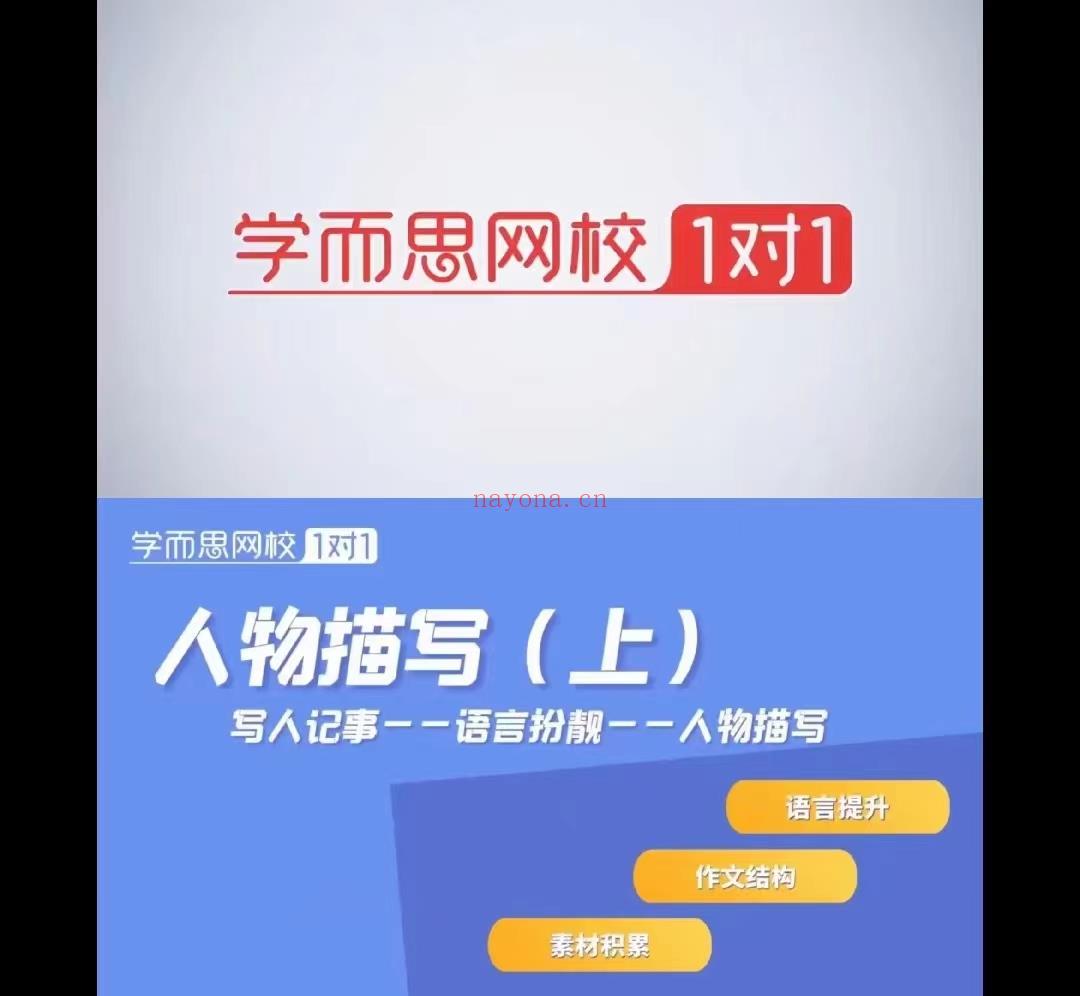 学而思网校 1对1

nayona.cn

学而思网校 1对1

人物描写（上）

写人记事——语言扮靓——人物描写

语言提升

作文结构

素材积累